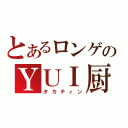 とあるロンゲの
ＹＵＩ厨
タカティン